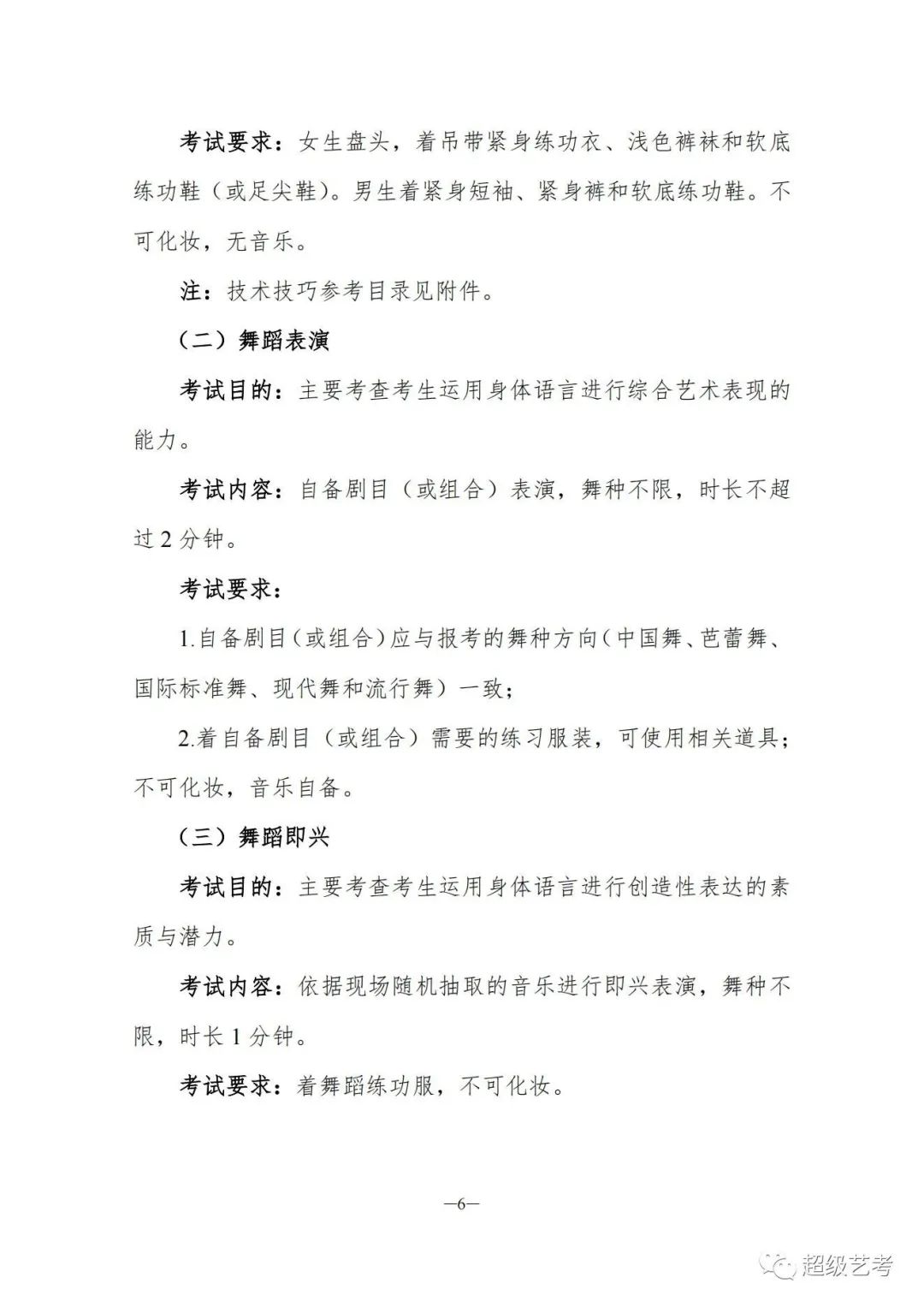 考试要求：女生盘头，着吊带紧身练功衣、浅色裤袜和软底练功鞋（或足尖鞋）。男生着紧身短袖、紧身裤和软底练功鞋。不可化妆，无音乐。

注：技术技巧参考目录见附件。

（二）舞蹈表演

考试目的：主要考查考生运用身体语言进行综合艺术表现的能力。

考试内容：自备剧目（或组合）表演，舞种不限，时长不超过 2 分钟。

考试要求：

1.自备剧目（或组合）应与报考的舞种方向（中国舞、芭蕾舞、国际标准舞、现代舞和流行舞）一致；

2.着自备剧目（或组合）需要的练习服装，可使用相关道具；不可化妆，音乐自备。

（三）舞蹈即兴

考试目的：主要考查考生运用身体语言进行创造性表达的素质与潜力。

考试内容：依据现场随机抽取的音乐进行即兴表演，舞种不限，时长 1 分钟。

考试要求：着舞蹈练功服，不可化妆。

—6—

超级艺考